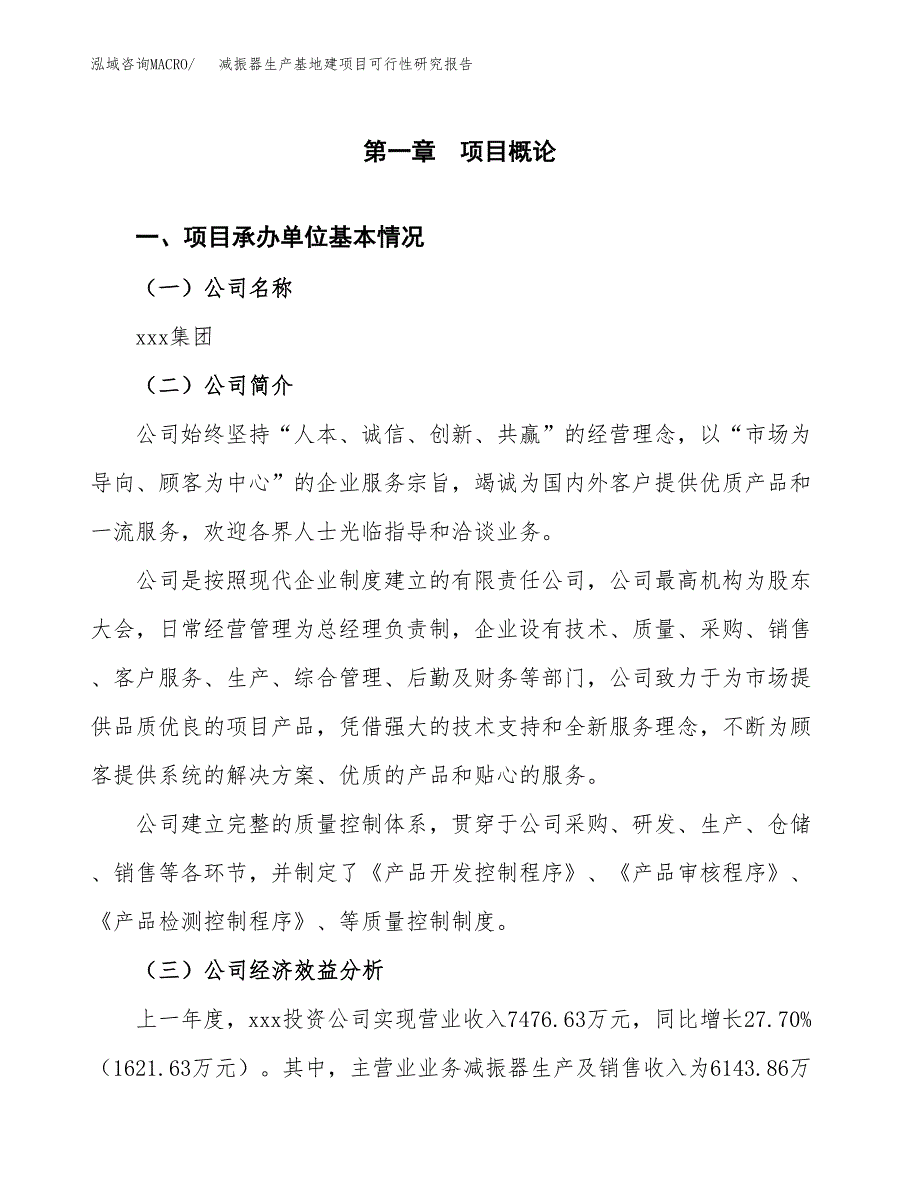 泓域咨询MACRO/　减振器生产基地建项目可行性研究报告

第一章　项目概论

一、项目承办单位基本情况

（一）公司名称

xxx集团

（二）公司简介

公司始终坚持“人本、诚信、创新、共赢”的经营理念，以“市场为导向、顾客为中心”的企业服务宗旨，竭诚为国内外客户提供优质产品和一流服务，欢迎各界人士光临指导和洽谈业务。

公司是按照现代企业制度建立的有限责任公司，公司最高机构为股东大会，日常经营管理为总经理负责制，企业设有技术、质量、采购、销售、客户服务、生产、综合管理、后勤及财务等部门，公司致力于为市场提供品质优良的项目产品，凭借强大的技术支持和全新服务理念，不断为顾客提供系统的解决方案、优质的产品和贴心的服务。

公司建立完整的质量控制体系，贯穿于公司采购、研发、生产、仓储、销售等各环节，并制定了《产品开发控制程序》、《产品审核程序》、《产品检测控制程序》、等质量控制制度。

（三）公司经济效益分析

上一年度，xxx投资公司实现营业收入7476.63万元，同比增长27.70%（1621.63万元）。其中，主营业业务减振器生产及销售收入为6143.86万